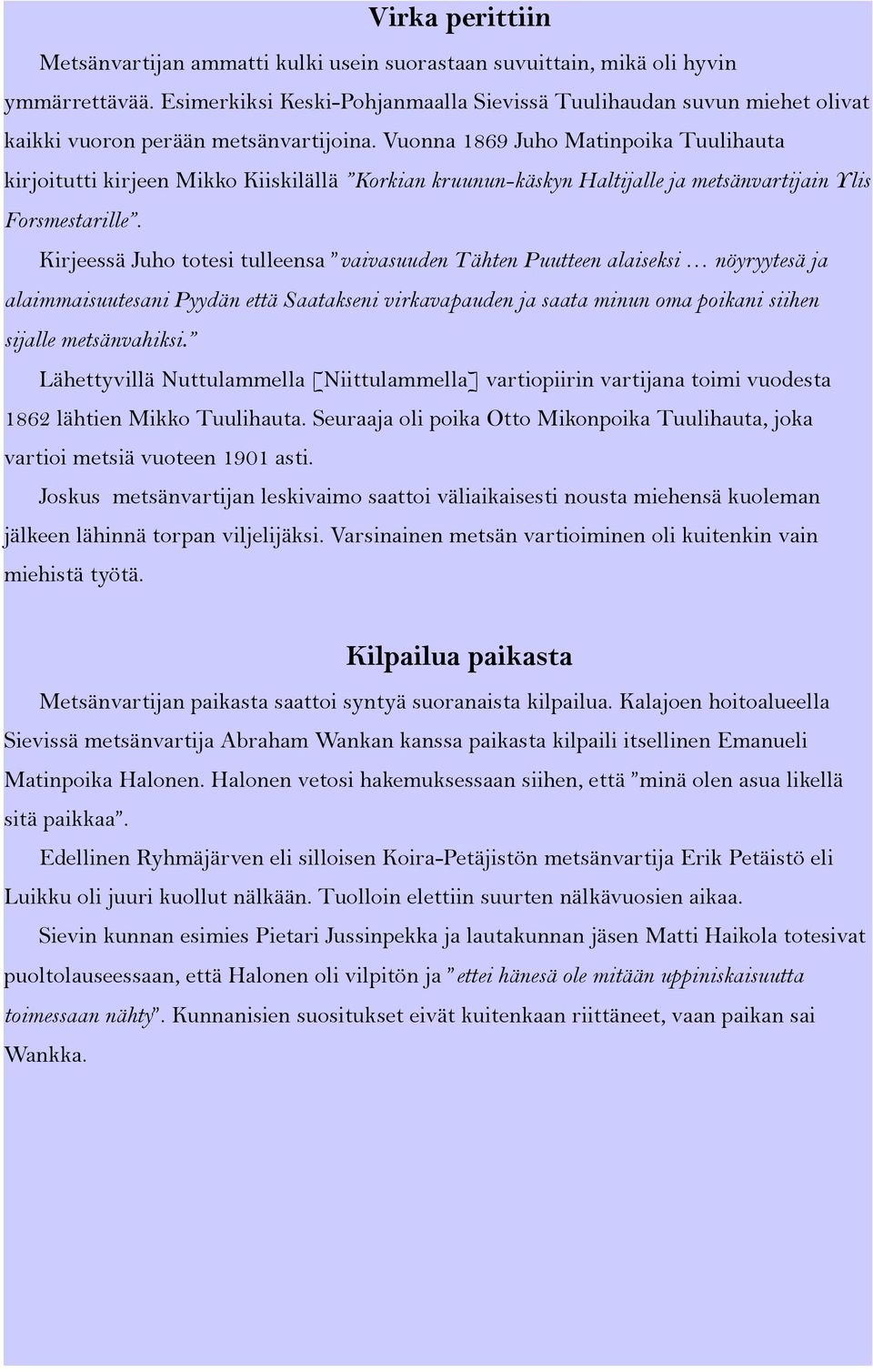 Virka perittiin

Metsänvartijan ammatti kulki usein suorastaan suvuittain, mikä oli hyvin ymmärrettävää. Esimerkiksi Keski-Pohjanmaalla Sievissä Tuulihaudan suvun miehet olivat kaikki vuoron perään metsänvartijoina. Vuonna 1869 Juho Matinpoika Tuulihauta kirjoitutti kirjeen Mikko Kiiskilällä ”Korkian kruunun-käskyn Haltijalle ja metsänvartijain Ylis Forsmestarille”.

Kirjeessä Juho totesi tulleensa ”vaivasuuden Tähten Puutteen alaiseksi … nöyryytesä ja alaimmaisuutesani Pyydän että Saatakseni virkavapauden ja saata minun oma poikani siihen sijalle metsänvahiksi.”

Lähettyvillä Nuttulammella [Niittulammella] vartiopiirin vartijana toimi vuodesta 1862 lähtien Mikko Tuulihauta. Seuraaja oli poika Otto Mikonpoika Tuulihauta, joka vartioi metsiä vuoteen 1901 asti.

Joskus metsänvartijan leskivaimo saattoi väliaikaisesti nousta miehensä kuoleman jälkeen lähinnä torpan viljelijäksi. Varsinainen metsän vartioiminen oli kuitenkin vain miehistä työtä.

Kilpailua paikasta

Metsänvartijan paikasta saattoi syntyä suoranaista kilpailua. Kalajoen hoitoalueella Sievissä metsänvartija Abraham Wankan kanssa paikasta kilpaili itsellinen Emanueli Matinpoika Halonen. Halonen vetosi hakemuksessaan siihen, että ”minä olen asua likellä sitä paikkaa”.

Edellinen Ryhmäjärven eli silloisen Koira-Petäjistön metsänvartija Erik Petäistö eli Luikku oli juuri kuollut nälkään. Tuolloin elettiin suurten nälkävuosien aikaa.

Sievin kunnan esimies Pietari Jussinpekka ja lautakunnan jäsen Matti Haikola totesivat puoltolauseessaan, että Halonen oli vilpitön ja ”ettei hänesä ole mitään uppiniskaisuutta toimessaan nähty”. Kunnanisien suositukset eivät kuitenkaan riittäneet, vaan paikan sai Wankka.